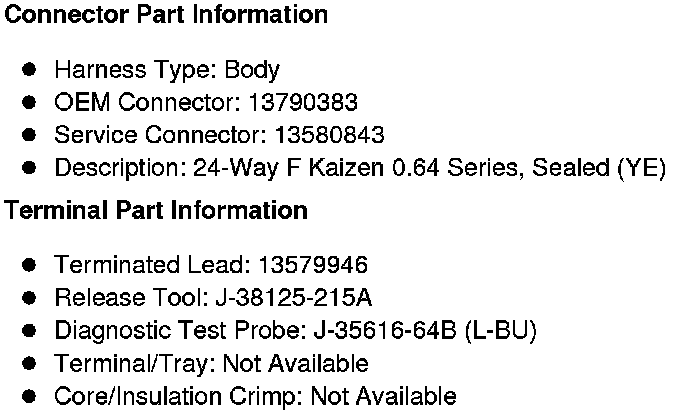 Connector Part Information

• Harness Type: Body
• OEM Connector: 13790383
• Service Connector: 13580843
• Description: 24-Way F Kaizen 0.64 Series, Sealed (YE)

Terminal Part Information

• Terminated Lead: 13579946
• Release Tool: J-38125-215A
• Diagnostic Test Probe: J-35616-64B (L-BU)
• Terminal/Tray: Not Available
• Core/Insulation Crimp: Not Available